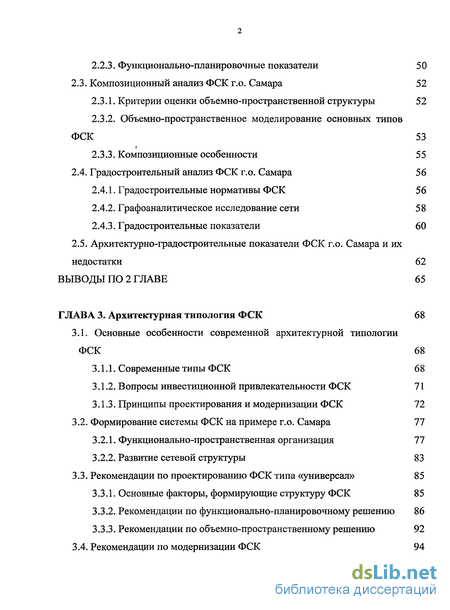 2

2.2.3. Функционально-планировочные показатели 50

2.3. Композиционный анализ ФСК г.о. Самара 52

2.3.1. Критерии оценки объемно-пространственной структуры 52

2.3.2. Объемно-пространственное моделирование основных типов ФСК 53

2.3.3. Композиционные особенности 55

2.4. Градостроительный анализ ФСК г.о. Самара 56

2.4.1. Градостроительные нормативы ФСК 56

2.4.2. Графоаналитическое исследование сети 58

2.4.3. Градостроительные показатели 60

2.5. Архитектурно-градостроительные показатели ФСК г.о. Самара и их недостатки 62

ВЫВОДЫ ПО 2 ГЛАВЕ 65

ГЛАВА 3. Архитектурная типология ФСК 68

3.1. Основные особенности современной архитектурной типологии ФСК 68

3.1.1. Современные типы ФСК 68

3.1.2. Вопросы инвестиционной привлекательности ФСК 71

3.1.3. Принципы проектирования и модернизации ФСК 72

3.2. Формирование системы ФСК на примере г.о. Самара 77

3.2.1. Функционально-пространственная организация 77

3.2.2. Развитие сетевой структуры 83

3.3. Рекомендации по проектированию ФСК типа «универсал» 85

3.3.1. Основные факторы, формирующие структуру ФСК 85

3.3.2. Рекомендации по функционально-планировочному решению 86

3.3.3. Рекомендации по объемно-пространственному решению 92

3.4. Рекомендации по модернизации ФСК 94

dsLib.net
библиотека диссертаций